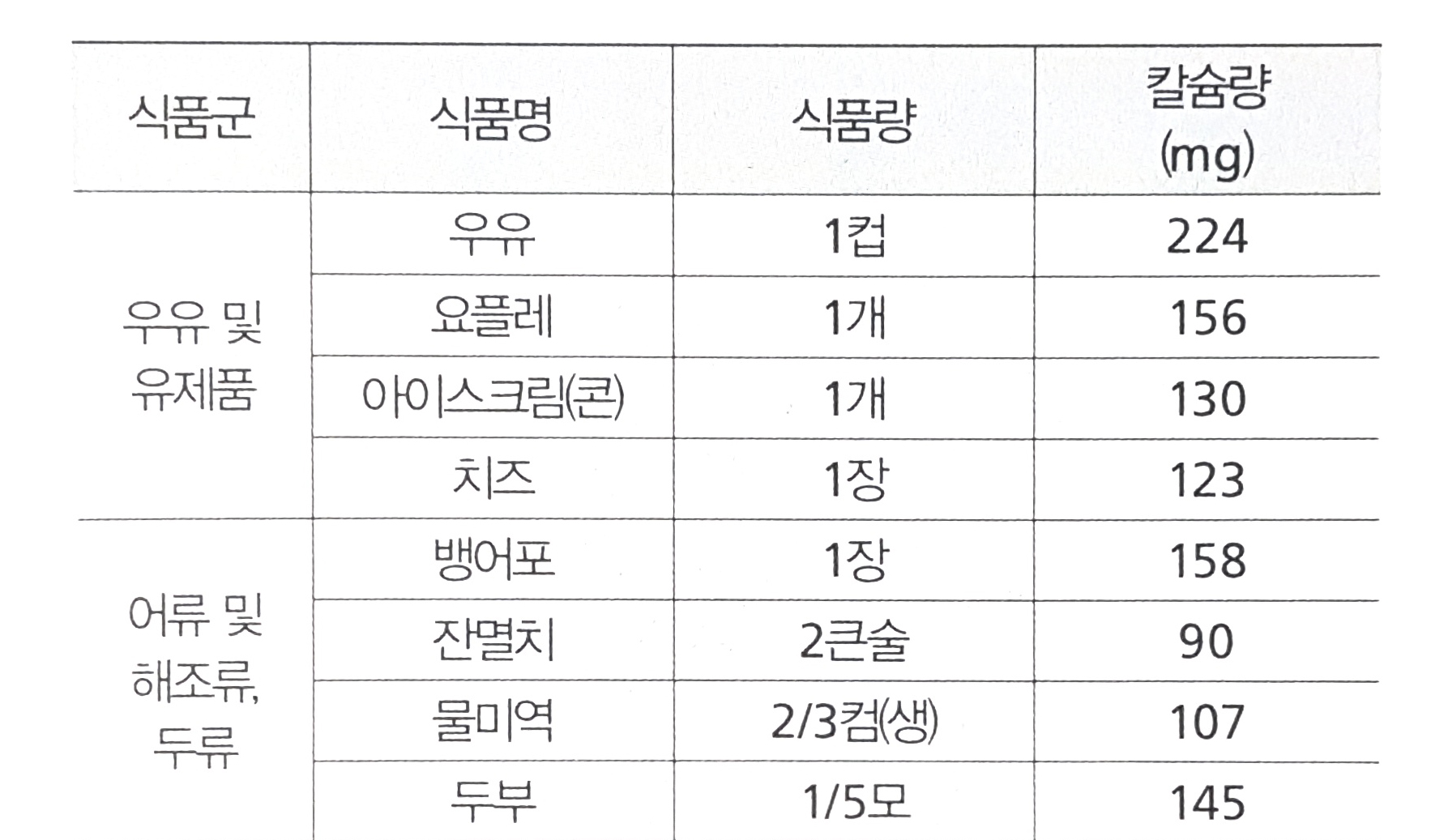 | 식품군 | 식품명 | 식품량 | 칼슘량 (mg) |
|---|---|---|---|
| 우유 및 유제품 | 우유 | 1컵 | 224 |
| | 요플레 | 1개 | 156 |
| | 아이스크림(콘) | 1개 | 130 |
| | 치즈 | 1장 | 123 |
| 어류 및 해조류, 두류 | 뱅어포 | 1장 | 158 |
| | 잔멸치 | 2큰술 | 90 |
| | 물미역 | 2/3컴(생) | 107 |
| | 두부 | 1/5모 | 145 |